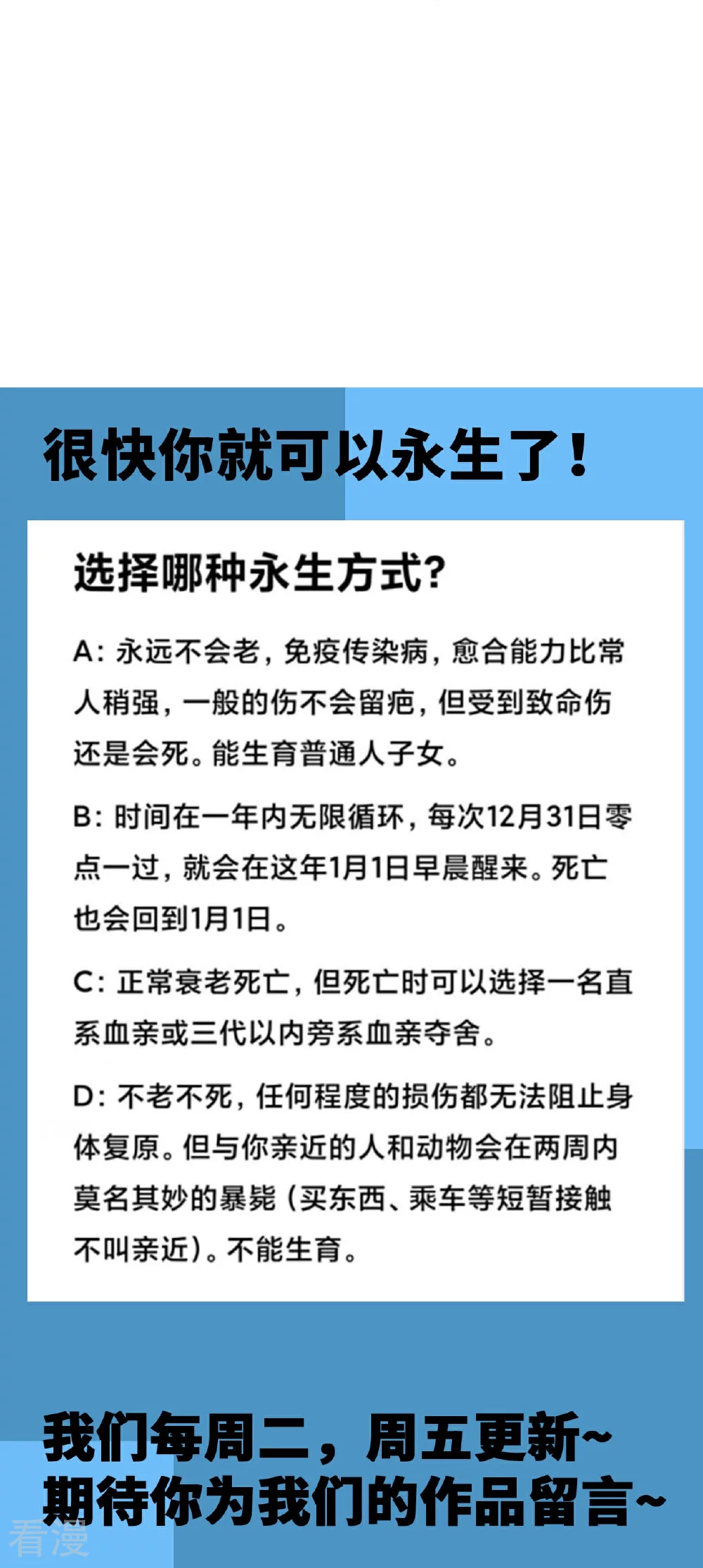 很快你就可以永生了！

选择哪种永生方式?

A：永远不会老，免疫传染病，愈合能力比常人稍强，一般的伤不会留疤，但受到致命伤还是会死。能生育普通人子女。

B：时间在一年内无限循环，每次12月31日零点一过，就会在这年1月1日早晨醒来。死亡也会回到1月1日。

C：正常衰老死亡，但死亡时可以选择一名直系血亲或三代以内旁系血亲夺舍。

D：不老不死，任何程度的损伤都无法阻止身体复原。但与你亲近的人和动物会在两周内莫名其妙的暴毙（买东西、乘车等短暂接触不叫亲近）。不能生育。

我们每周二，周五更新~
期待你为我们的作品留言~

看漫